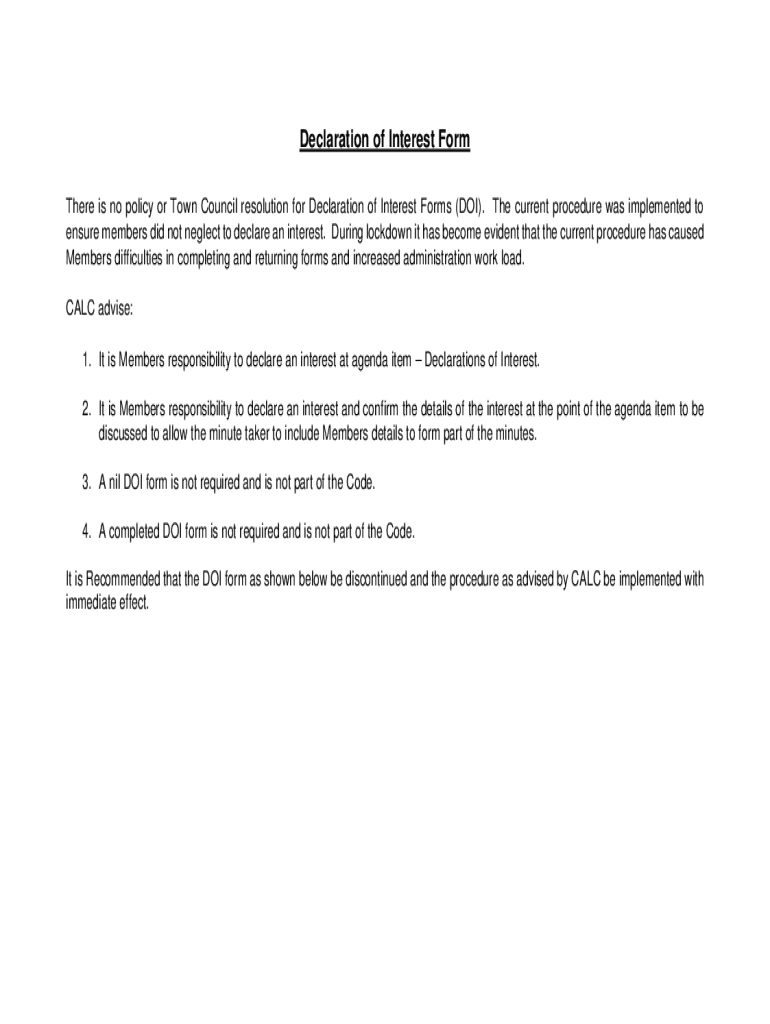 Declaration of Interest Form

There is no policy or Town Council resolution for Declaration of Interest Forms (DOI). The current procedure was implemented to ensure members did not neglect to declare an interest. During lockdown it has become evident that the current procedure has caused Members difficulties in completing and returning forms and increased administration work load.

CALC advise:

1. It is Members responsibility to declare an interest at agenda item – Declarations of Interest.

2. It is Members responsibility to declare an interest and confirm the details of the interest at the point of the agenda item to be discussed to allow the minute taker to include Members details to form part of the minutes.

3. A nil DOI form is not required and is not part of the Code.

4. A completed DOI form is not required and is not part of the Code.

It is Recommended that the DOI form as shown below be discontinued and the procedure as advised by CALC be implemented with immediate effect.